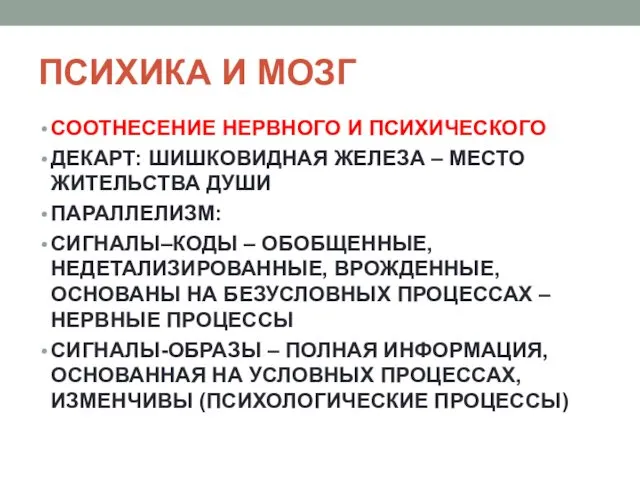 ПСИХИКА И МОЗГ

• СООТНЕСЕНИЕ НЕРВНОГО И ПСИХИЧЕСКОГО
• ДЕКАРТ: ШИШКОВИДНАЯ ЖЕЛЕЗА – МЕСТО ЖИТЕЛЬСТВА ДУШИ
• ПАРАЛЛЕЛИЗМ:
• СИГНАЛЫ–КОДЫ – ОБОБЩЕННЫЕ, НЕДЕТАЛИЗИРОВАННЫЕ, ВРОЖДЕННЫЕ, ОСНОВАНЫ НА БЕЗУСЛОВНЫХ ПРОЦЕССАХ – НЕРВНЫЕ ПРОЦЕССЫ
• СИГНАЛЫ-ОБРАЗЫ – ПОЛНАЯ ИНФОРМАЦИЯ, ОСНОВАННАЯ НА УСЛОВНЫХ ПРОЦЕССАХ, ИЗМЕНЧИВЫ (ПСИХОЛОГИЧЕСКИЕ ПРОЦЕССЫ)